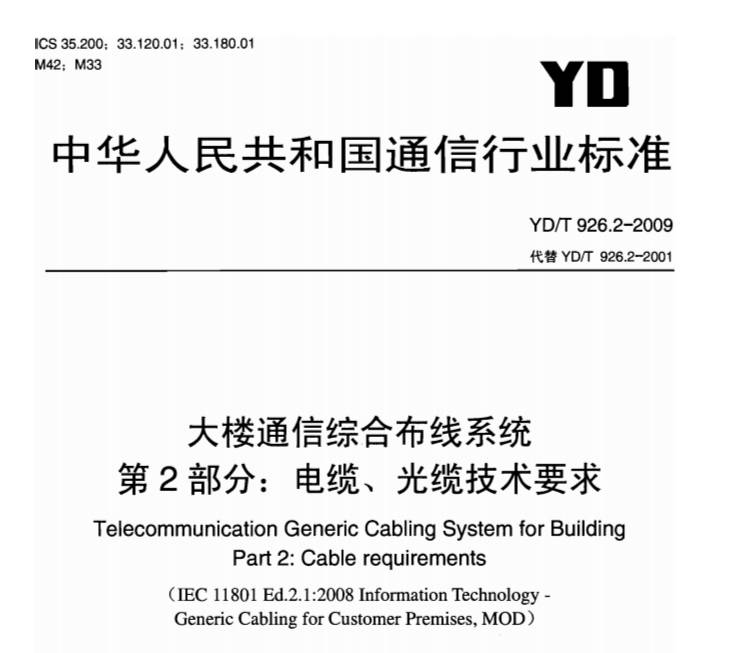 ICS 35.200；33.120.01；33.180.01
M42；M33

YD

中华人民共和国通信行业标准

YD/T 926.2-2009
代替 YD/T 926.2-2001

大楼通信综合布线系统
第 2 部分：电缆、光缆技术要求

Telecommunication Generic Cabling System for Building
Part 2: Cable requirements

（IEC 11801 Ed.2.1:2008 Information Technology - Generic Cabling for Customer Premises, MOD）